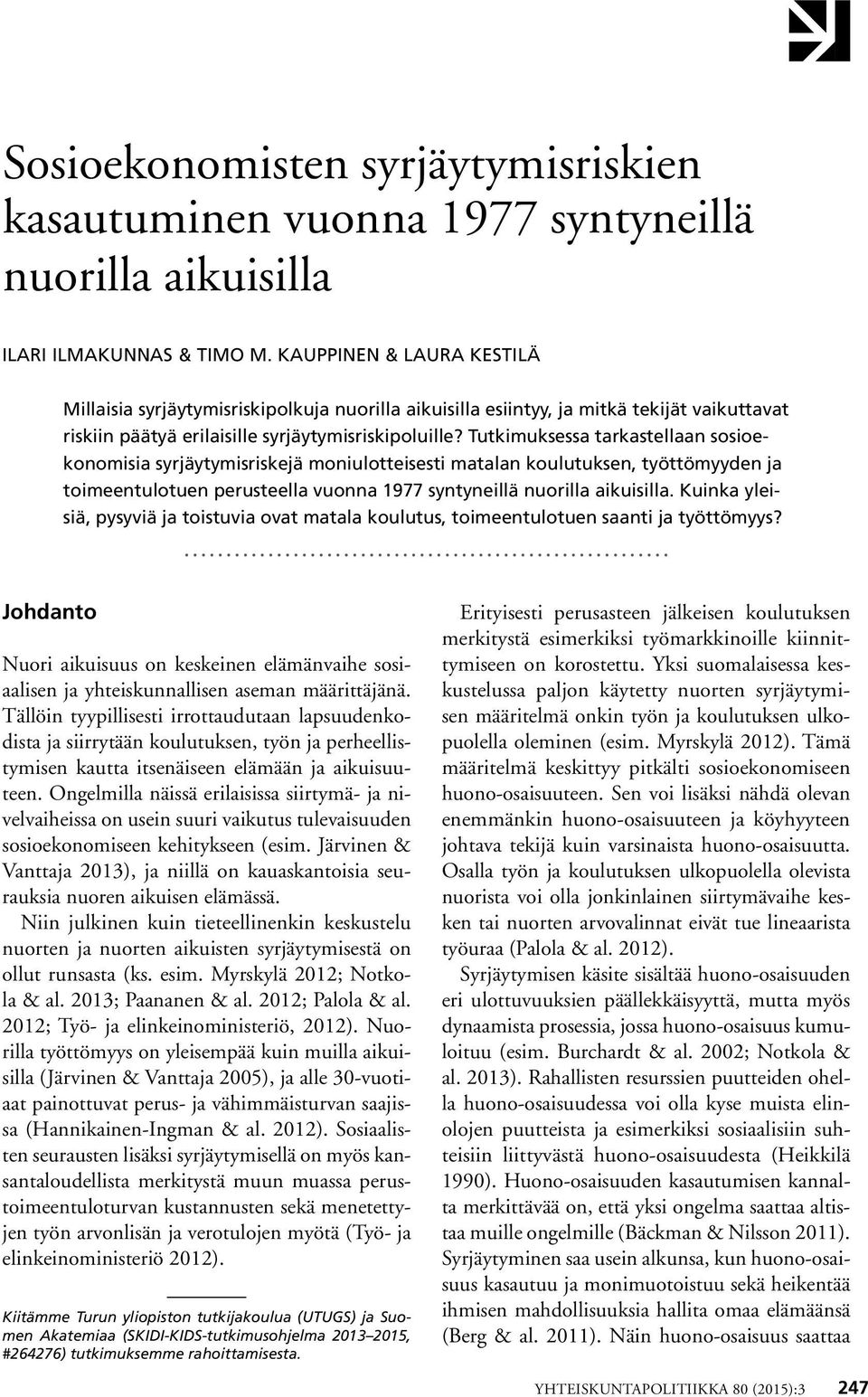 Sosioekonomisten syrjäytymisriskien kasautuminen vuonna 1977 syntyneillä nuorilla aikuisilla

ILARI ILMAKUNNAS & TIMO M. KAUPPINEN & LAURA KESTILÄ

Millaisia syrjäytymisriskipolkuja nuorilla aikuisilla esiintyy, ja mitkä tekijät vaikuttavat riskiin päätyä erilaisille syrjäytymisriskipoluille? Tutkimuksessa tarkastellaan sosioekonomisia syrjäytymisriskejä moniulotteisesti matalan koulutuksen, työttömyyden ja toimeentulotuen perusteella vuonna 1977 syntyneillä nuorilla aikuisilla. Kuinka yleisiä, pysyviä ja toistuvia ovat matala koulutus, toimeentulotuen saanti ja työttömyys?

Johdanto

Nuori aikuisuus on keskeinen elämänvaihe sosiaalisen ja yhteiskunnallisen aseman määrittäjänä. Tällöin tyypillisesti irrottaudutaan lapsuudenkodista ja siirrytään koulutuksen, työn ja perheellistymisen kautta itsenäiseen elämään ja aikuisuuteen. Ongelmilla näissä erilaisissa siirtymä- ja nivelvaiheissa on usein suuri vaikutus tulevaisuuden sosioekonomiseen kehitykseen (esim. Järvinen & Vanttaja 2013), ja niillä on kauaskantoisia seurauksia nuoren aikuisen elämässä.

Niin julkinen kuin tieteellinenkin keskustelu nuorten ja nuorten aikuisten syrjäytymisestä on ollut runsasta (ks. esim. Myrskylä 2012; Notkola & al. 2013; Paananen & al. 2012; Palola & al. 2012; Työ- ja elinkeinoministeriö, 2012). Nuorilla työttömyys on yleisempää kuin muilla aikuisilla (Järvinen & Vanttaja 2005), ja alle 30-vuotiaat painottuvat perus- ja vähimmäisturvan saajissa (Hannikainen-Ingman & al. 2012). Sosiaalisten seurausten lisäksi syrjäytymisellä on myös kansantaloudellista merkitystä muun muassa perustoimeentuloturvan kustannusten sekä menetettyjen työn arvonlisän ja verotulojen myötä (Työ- ja elinkeinoministeriö 2012).

Kiitämme Turun yliopiston tutkijakoulua (UTUGS) ja Suomen Akatemiaa (SKIDI-KIDS-tutkimusohjelma 2013–2015, #264276) tutkimuksemme rahoittamisesta.

Erityisesti perusasteen jälkeisen koulutuksen merkitystä esimerkiksi työmarkkinoille kiinnittymiseen on korostettu. Yksi suomalaisessa keskustelussa paljon käytetty nuorten syrjäytymisen määritelmä onkin työn ja koulutuksen ulkopuolella oleminen (esim. Myrskylä 2012). Tämä määritelmä keskittyy pitkälti sosioekonomiseen huono-osaisuuteen. Sen voi lisäksi nähdä olevan enemmänkin huono-osaisuuteen ja köyhyyteen johtava tekijä kuin varsinaista huono-osaisuutta. Osalla työn ja koulutuksen ulkopuolella olevista nuorista voi olla jonkinlainen siirtymävaihe kesken tai nuorten arvovalinnat eivät tue lineaarista työuraa (Palola & al. 2012).

Syrjäytymisen käsite sisältää huono-osaisuuden eri ulottuvuuksien päällekkäisyyttä, mutta myös dynaamista prosessia, jossa huono-osaisuus kumuloituu (esim. Burchardt & al. 2002; Notkola & al. 2013). Rahallisten resurssien puutteiden ohella huono-osaisuudessa voi olla kyse muista elinolojen puutteista ja esimerkiksi sosiaalisiin suhteisiin liittyvästä huono-osaisuudesta (Heikkilä 1990). Huono-osaisuuden kasautumisen kannalta merkittävää on, että yksi ongelma saattaa altistaa muille ongelmille (Bäckman & Nilsson 2011). Syrjäytyminen saa usein alkunsa, kun huono-osaisuus kasautuu ja monimuotoistuu sekä heikentää ihmisen mahdollisuuksia hallita omaa elämäänsä (Berg & al. 2011). Näin huono-osaisuus saattaa

YHTEISKUNTAPOLITIIKKA 80 (2015):3 247